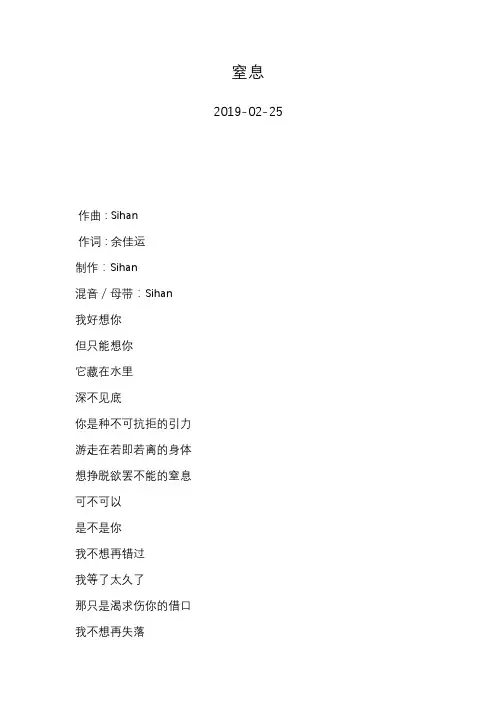 窒息

2019-02-25

作曲：Sihan

作词：余佳运

制作：Sihan

混音／母带：Sihan

我好想你

但只能想你

它藏在水里

深不见底

你是种不可抗拒的引力

游走在若即若离的身体

想挣脱欲罢不能的窒息

可不可以

是不是你

我不想再错过

我等了太久了

那只是渴求伤你的借口

我不想再失落